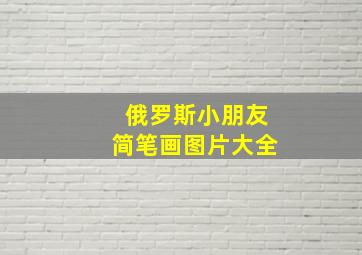 俄罗斯小朋友
简笔画图片大全